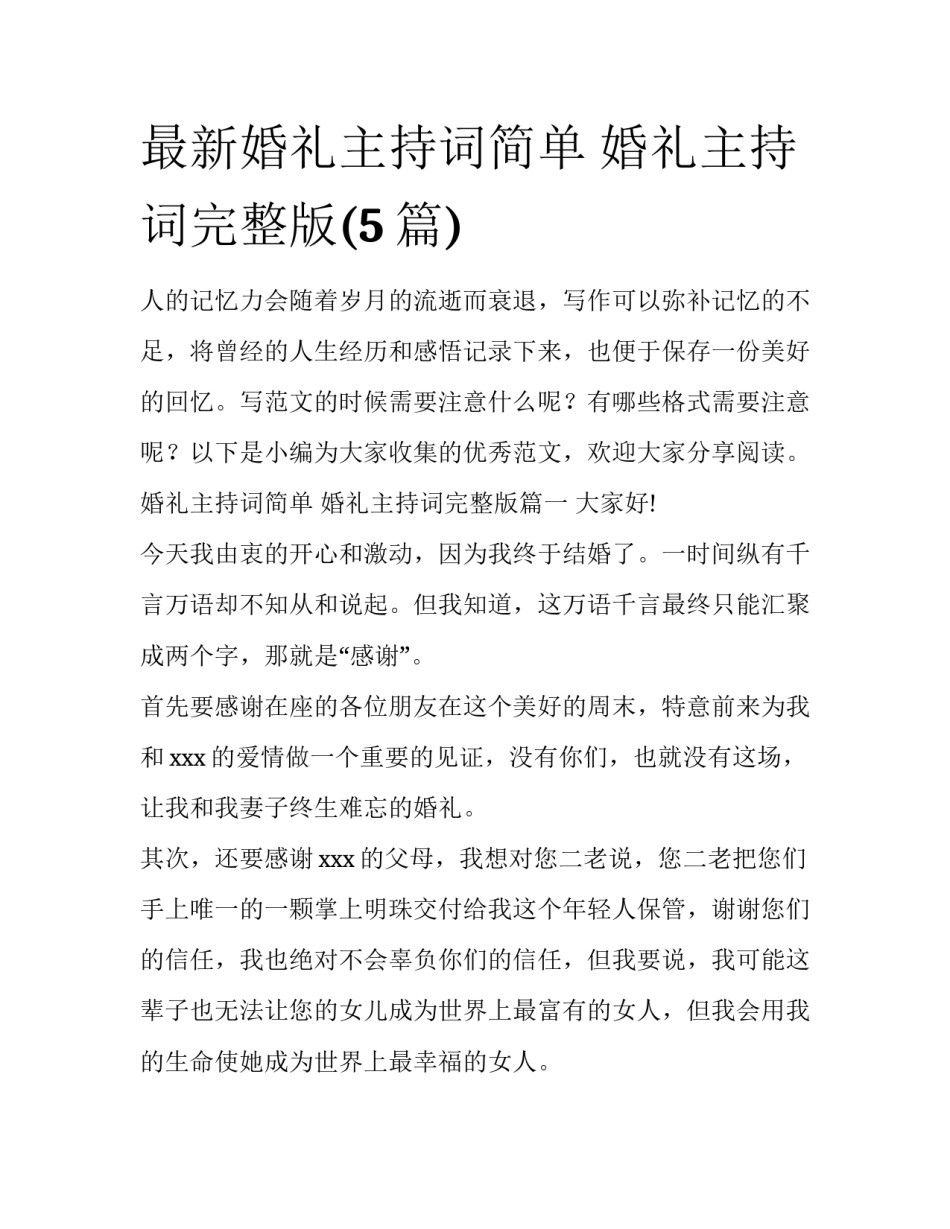 最新婚礼主持词简单 婚礼主持词完整版(5 篇)

人的记忆力会随着岁月的流逝而衰退，写作可以弥补记忆的不足，将曾经的人生经历和感悟记录下来，也便于保存一份美好的回忆。写范文的时候需要注意什么呢？有哪些格式需要注意呢？以下是小编为大家收集的优秀范文，欢迎大家分享阅读。

婚礼主持词简单 婚礼主持词完整版篇一 大家好!

今天我由衷的开心和激动，因为我终于结婚了。一时间纵有千言万语却不知从和说起。但我知道，这万语千言最终只能汇聚成两个字，那就是“感谢”。

首先要感谢在座的各位朋友在这个美好的周末，特意前来为我和 xxx 的爱情做一个重要的见证，没有你们，也就没有这场，让我和我妻子终生难忘的婚礼。

其次，还要感谢 xxx 的父母，我想对您二老说，您二老把您们手上唯一的一颗掌上明珠交付给我这个年轻人保管，谢谢您们的信任，我也绝对不会辜负你们的信任，但我要说，我可能这辈子也无法让您的女儿成为世界上最富有的女人，但我会用我的生命使她成为世界上最幸福的女人。